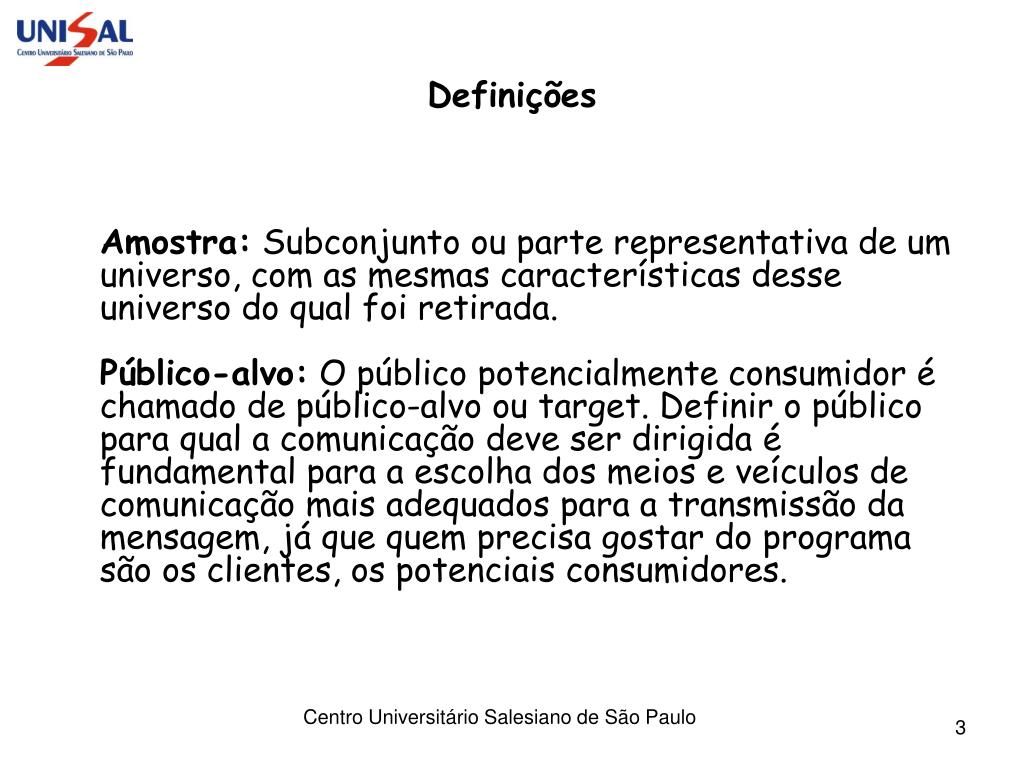 UNISAL
Centro Universitário Salesiano de São Paulo

Definições

Amostra: Subconjunto ou parte representativa de um universo, com as mesmas características desse universo do qual foi retirada.

Público-alvo: O público potencialmente consumidor é chamado de público-alvo ou target. Definir o público para qual a comunicação deve ser dirigida é fundamental para a escolha dos meios e veículos de comunicação mais adequados para a transmissão da mensagem, já que quem precisa gostar do programa são os clientes, os potenciais consumidores.

Centro Universitário Salesiano de São Paulo

3